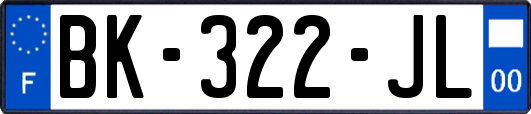 F
BK-322-JL
00